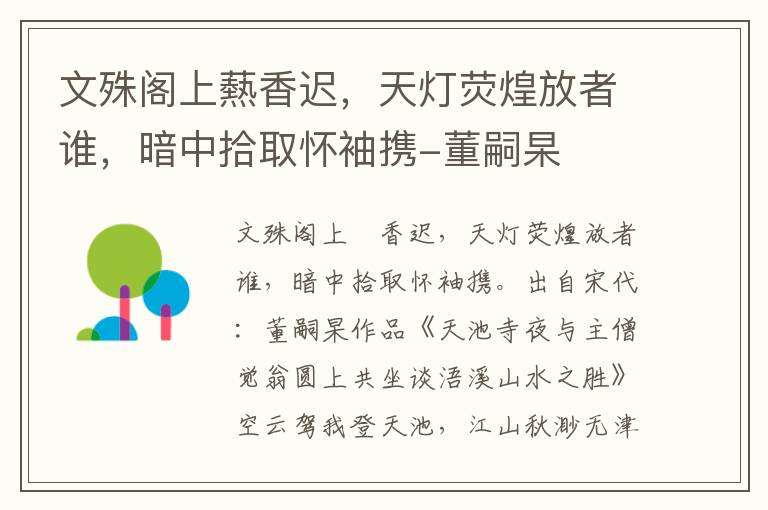 文殊阁上爇香迟，天灯荧煌放者谁，暗中拾取怀袖携-董嗣杲

文殊阁上 香迟，天灯荧煌放者谁，暗中拾取怀袖携。出自宋代：董嗣杲作品《天池寺夜与主僧觉翁圆上共坐谈浯溪山水之胜》空云驾我登天池，江山秋渺无津